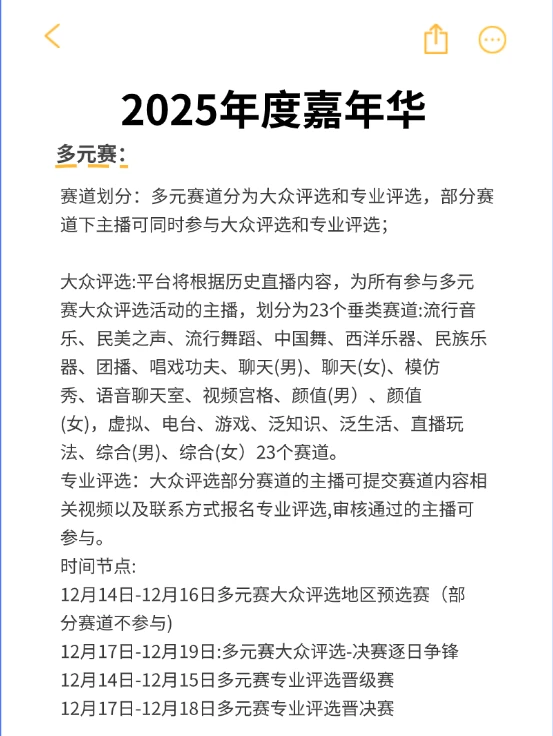 2025年度嘉年华

多元赛:

赛道划分：多元赛道分为大众评选和专业评选，部分赛道下主播可同时参与大众评选和专业评选；

大众评选:平台将根据历史直播内容，为所有参与多元赛大众评选活动的主播，划分为23个垂类赛道:流行音乐、民美之声、流行舞蹈、中国舞、西洋乐器、民族乐器、团播、唱戏功夫、聊天(男)、聊天(女)、模仿秀、语音聊天室、视频宫格、颜值(男）、颜值(女)，虚拟、电台、游戏、泛知识、泛生活、直播玩法、综合(男)、综合(女）23个赛道。
专业评选：大众评选部分赛道的主播可提交赛道内容相关视频以及联系方式报名专业评选,审核通过的主播可参与。
时间节点:
12月14日-12月16日多元赛大众评选地区预选赛（部分赛道不参与)
12月17日-12月19日:多元赛大众评选-决赛逐日争锋
12月14日-12月15日多元赛专业评选晋级赛
12月17日-12月18日多元赛专业评选晋决赛